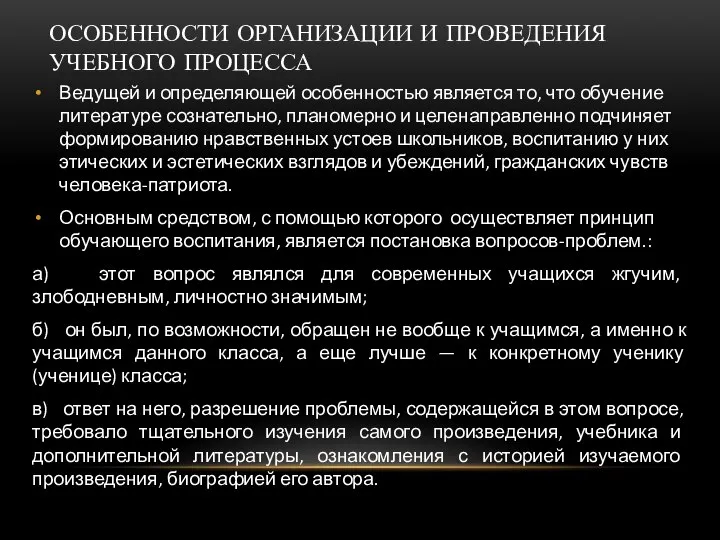 ОСОБЕННОСТИ ОРГАНИЗАЦИИ И ПРОВЕДЕНИЯ УЧЕБНОГО ПРОЦЕССА

• Ведущей и определяющей особенностью является то, что обучение литературе сознательно, планомерно и целенаправленно подчиняет формированию нравственных устоев школьников, воспитанию у них этических и эстетических взглядов и убеждений, гражданских чувств человека-патриота.

• Основным средством, с помощью которого осуществляет принцип обучающего воспитания, является постановка вопросов-проблем.:

а) этот вопрос являлся для современных учащихся жгучим, злободневным, личностно значимым;

б) он был, по возможности, обращен не вообще к учащимся, а именно к учащимся данного класса, а еще лучше — к конкретному ученику (ученице) класса;

в) ответ на него, разрешение проблемы, содержащейся в этом вопросе, требовало тщательного изучения самого произведения, учебника и дополнительной литературы, ознакомления с историей изучаемого произведения, биографией его автора.